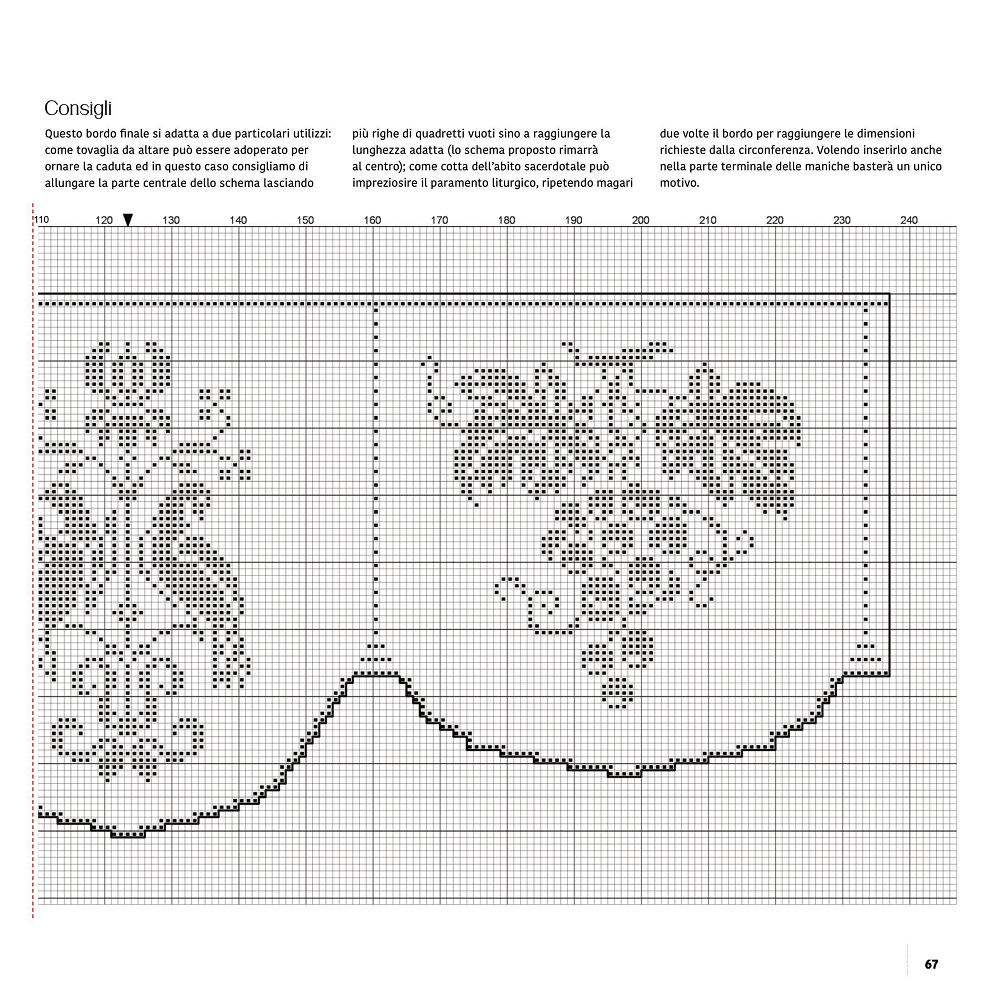 Consigli

Questo bordo finale si adatta a due particolari utilizzi: come tovaglia da altare può essere adoperato per ornare la caduta ed in questo caso consigliamo di allungare la parte centrale dello schema lasciando

più righe di quadretti vuoti sino a raggiungere la lunghezza adatta (lo schema proposto rimarrà al centro); come cotta dell'abito sacerdotale può impreziosire il paramento liturgico, ripetendo magari

due volte il bordo per raggiungere le dimensioni richieste dalla circonferenza. Volendo inserirlo anche nella parte terminale delle maniche basterà un unico motivo.

110 120 130 140 150 160 170 180 190 200 210 220 230 240

67